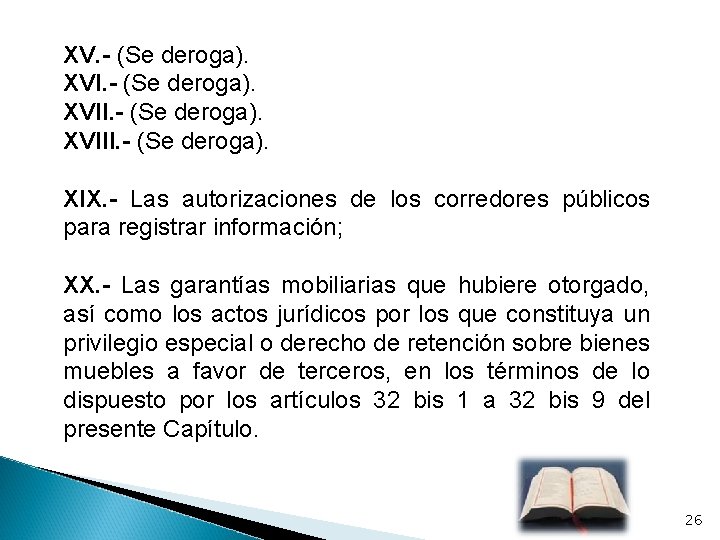 XV.- (Se deroga).
XVI.- (Se deroga).
XVII.- (Se deroga).
XVIII.- (Se deroga).

XIX.- Las autorizaciones de los corredores públicos para registrar información;

XX.- Las garantías mobiliarias que hubiere otorgado, así como los actos jurídicos por los que constituya un privilegio especial o derecho de retención sobre bienes muebles a favor de terceros, en los términos de lo dispuesto por los artículos 32 bis 1 a 32 bis 9 del presente Capítulo.

26